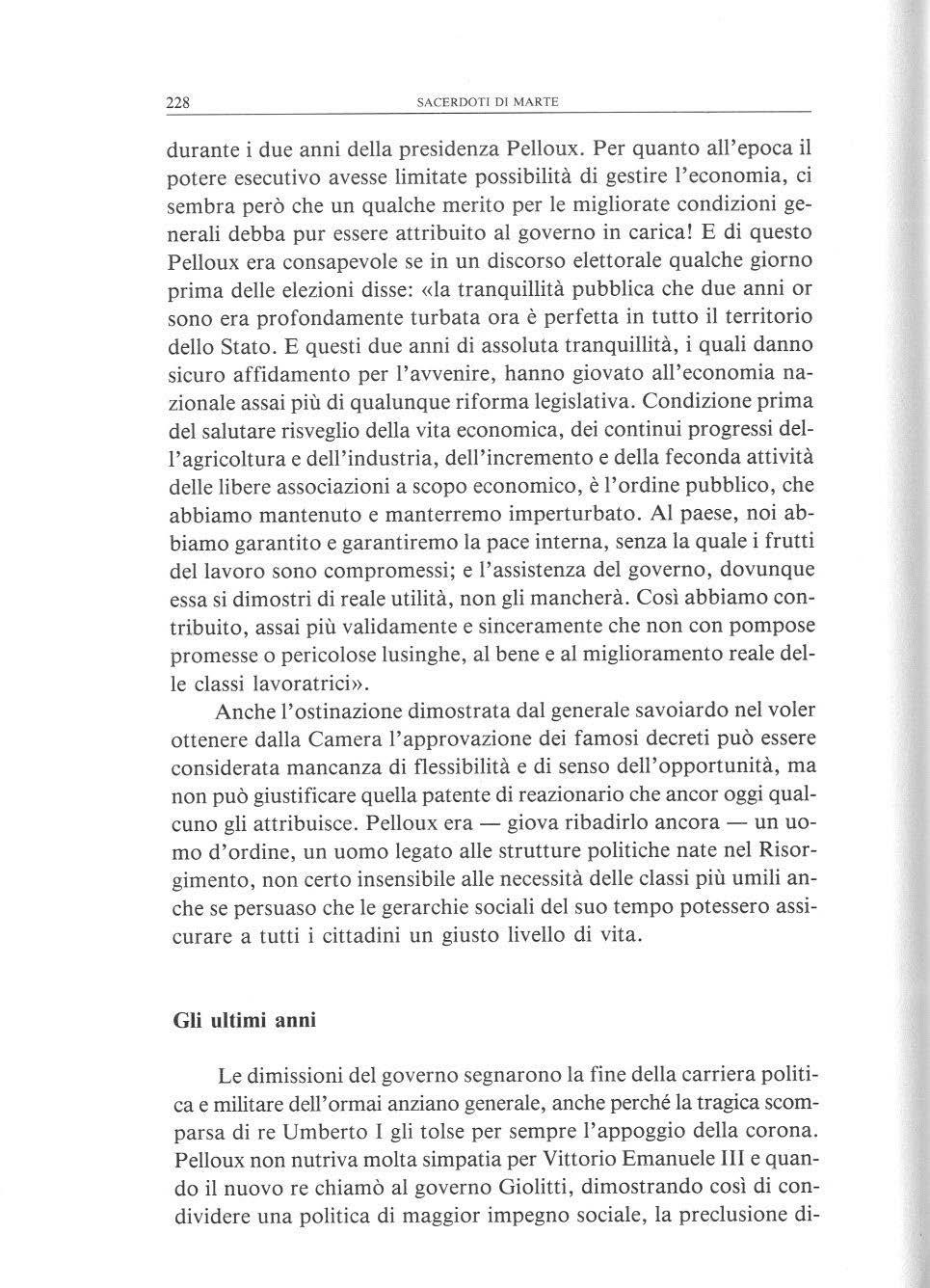 228 SACERDOTI DI MARTE

durante i due anni della presidenza Pelloux. Per quanto all'epoca il potere esecutivo avesse limitate possibilità di gestire l'economia, ci sembra però che un qualche merito per le migliorate condizioni generali debba pur essere attribuito al governo in carica! E di questo Pelloux era consapevole se in un discorso elettorale qualche giorno prima delle elezioni disse: «la tranquillità pubblica che due anni or sono era profondamente turbata ora è perfetta in tutto il territorio dello Stato. E questi due anni di assoluta tranquillità, i quali danno sicuro affidamento per l'avvenire, hanno giovato all'economia nazionale assai più di qualunque riforma legislativa. Condizione prima del salutare risveglio della vita economica, dei continui progressi dell'agricoltura e dell'industria, dell'incremento e della feconda attività delle libere associazioni a scopo economico, è l'ordine pubblico, che abbiamo mantenuto e manterremo imperturbato. Al paese, noi abbiamo garantito e garantiremo la pace interna, senza la quale i frutti del lavoro sono compromessi; e l'assistenza del governo, dovunque essa si dimostri di reale utilità, non gli mancherà. Così abbiamo contribuito, assai più validamente e sinceramente che non con pompose promesse o pericolose lusinghe, al bene e al miglioramento reale delle classi lavoratrici».

Anche l'ostinazione dimostrata dal generale savoiardo nel voler ottenere dalla Camera l'approvazione dei famosi decreti può essere considerata mancanza di flessibilità e di senso dell'opportunità, ma non può giustificare quella patente di reazionario che ancor oggi qualcuno gli attribuisce. Pelloux era — giova ribadirlo ancora — un uomo d'ordine, un uomo legato alle strutture politiche nate nel Risorgimento, non certo insensibile alle necessità delle classi più umili anche se persuaso che le gerarchie sociali del suo tempo potessero assicurare a tutti i cittadini un giusto livello di vita.

Gli ultimi anni

Le dimissioni del governo segnarono la fine della carriera politica e militare dell'ormai anziano generale, anche perché la tragica scomparsa di re Umberto I gli tolse per sempre l'appoggio della corona. Pelloux non nutriva molta simpatia per Vittorio Emanuele III e quando il nuovo re chiamò al governo Giolitti, dimostrando così di condividere una politica di maggior impegno sociale, la preclusione di-